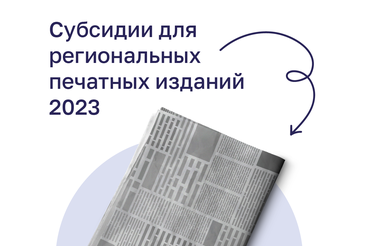 Субсидии для региональных печатных изданий 2023